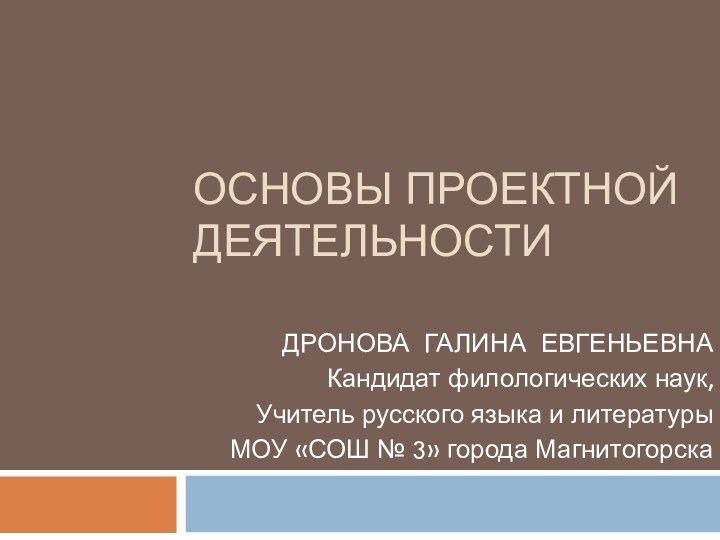 ОСНОВЫ ПРОЕКТНОЙ ДЕЯТЕЛЬНОСТИ

ДРОНОВА ГАЛИНА ЕВГЕНЬЕВНА
Кандидат филологических наук,
Учитель русского языка и литературы
МОУ «СОШ № 3» города Магнитогорска